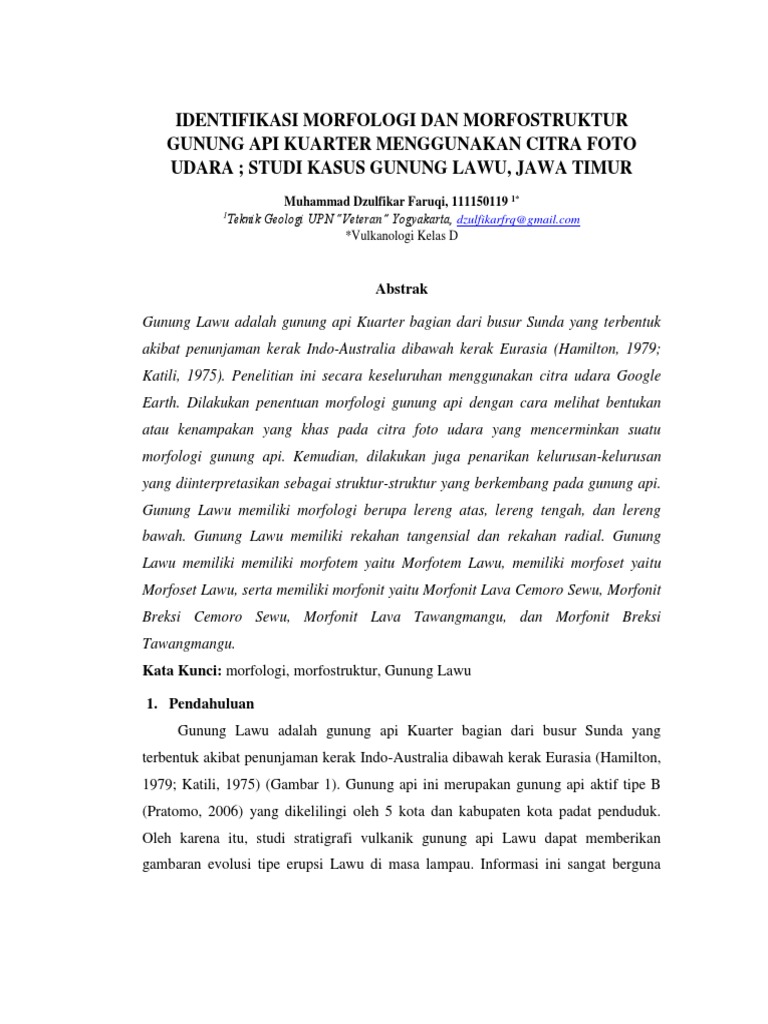 IDENTIFIKASI MORFOLOGI DAN MORFOSTRUKTUR GUNUNG API KUARTER MENGGUNAKAN CITRA FOTO UDARA ; STUDI KASUS GUNUNG LAWU, JAWA TIMUR

Muhammad Dzulfikar Faruqi, 111150119 $^{1*}$
$^{1}$Teknik Geologi UPN "Veteran" Yogyakarta, dzulfikarfrq@gmail.com
*Vulkanologi Kelas D

Abstrak

Gunung Lawu adalah gunung api Kuarter bagian dari busur Sunda yang terbentuk akibat penunjaman kerak Indo-Australia dibawah kerak Eurasia (Hamilton, 1979; Katili, 1975). Penelitian ini secara keseluruhan menggunakan citra udara Google Earth. Dilakukan penentuan morfologi gunung api dengan cara melihat bentukan atau kenampakan yang khas pada citra foto udara yang mencerminkan suatu morfologi gunung api. Kemudian, dilakukan juga penarikan kelurusan-kelurusan yang diinterpretasikan sebagai struktur-struktur yang berkembang pada gunung api. Gunung Lawu memiliki morfologi berupa lereng atas, lereng tengah, dan lereng bawah. Gunung Lawu memiliki rekahan tangensial dan rekahan radial. Gunung Lawu memiliki memiliki morfotem yaitu Morfotem Lawu, memiliki morfoset yaitu Morfoset Lawu, serta memiliki morfonit yaitu Morfonit Lava Cemoro Sewu, Morfonit Breksi Cemoro Sewu, Morfonit Lava Tawangmangu, dan Morfonit Breksi Tawangmangu.

Kata Kunci: morfologi, morfostruktur, Gunung Lawu

1. Pendahuluan

Gunung Lawu adalah gunung api Kuarter bagian dari busur Sunda yang terbentuk akibat penunjaman kerak Indo-Australia dibawah kerak Eurasia (Hamilton, 1979; Katili, 1975) (Gambar 1). Gunung api ini merupakan gunung api aktif tipe B (Pratomo, 2006) yang dikelilingi oleh 5 kota dan kabupaten kota padat penduduk. Oleh karena itu, studi stratigrafi vulkanik gunung api Lawu dapat memberikan gambaran evolusi tipe erupsi Lawu di masa lampau. Informasi ini sangat berguna